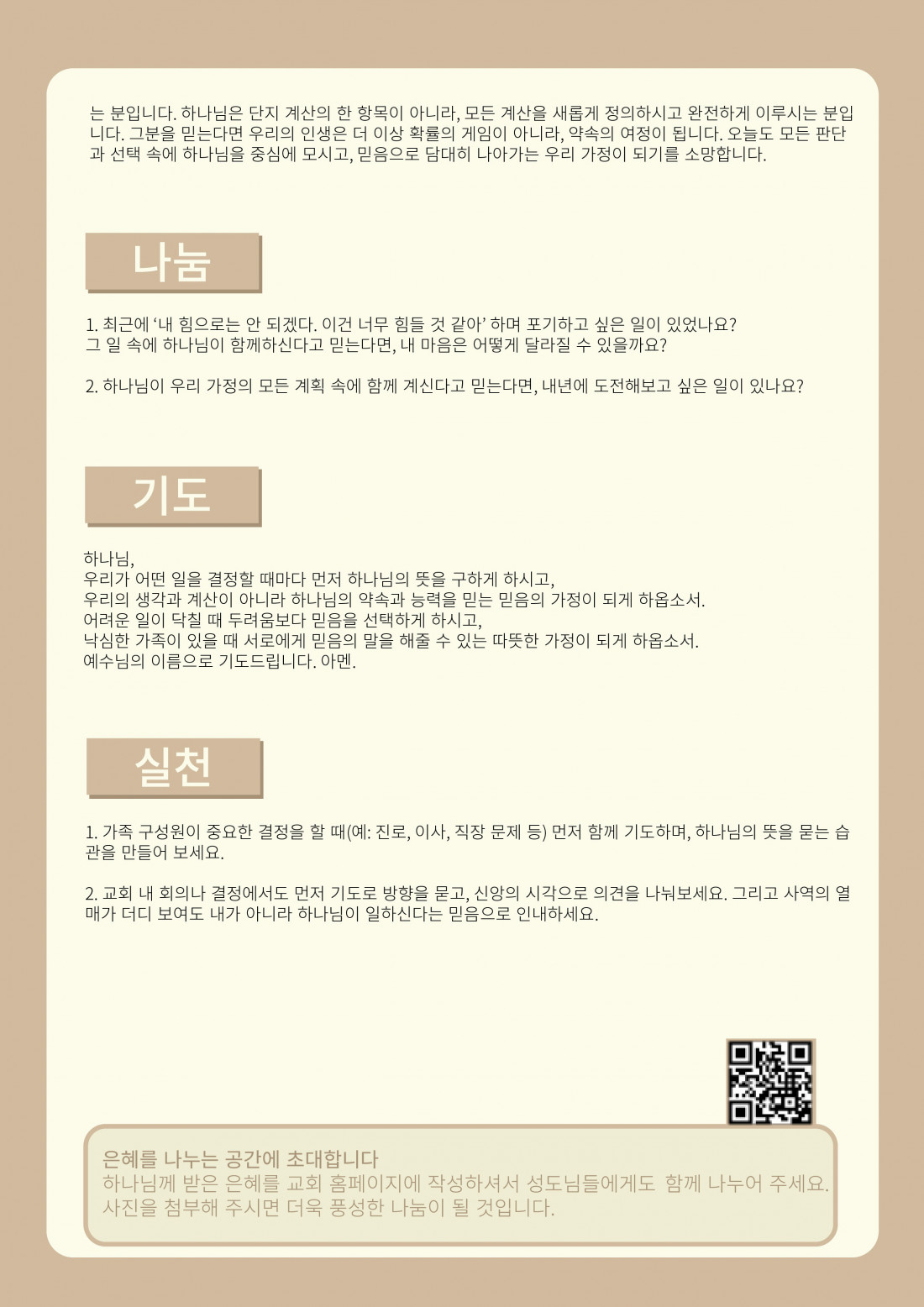 는 분입니다. 하나님은 단지 계산의 한 항목이 아니라, 모든 계산을 새롭게 정의하시고 완전하게 이루시는 분입니다. 그분을 믿는다면 우리의 인생은 더 이상 확률의 게임이 아니라, 약속의 여정이 됩니다. 오늘도 모든 판단과 선택 속에 하나님을 중심에 모시고, 믿음으로 담대히 나아가는 우리 가정이 되기를 소망합니다.

나눔

1. 최근에 '내 힘으로는 안 되겠다. 이건 너무 힘들 것 같아' 하며 포기하고 싶은 일이 있었나요?
그 일 속에 하나님이 함께하신다고 믿는다면, 내 마음은 어떻게 달라질 수 있을까요?

2. 하나님이 우리 가정의 모든 계획 속에 함께 계신다고 믿는다면, 내년에 도전해보고 싶은 일이 있나요?

기도

하나님,
우리가 어떤 일을 결정할 때마다 먼저 하나님의 뜻을 구하게 하시고,
우리의 생각과 계산이 아니라 하나님의 약속과 능력을 믿는 믿음의 가정이 되게 하옵소서.
어려운 일이 닥칠 때 두려움보다 믿음을 선택하게 하시고,
낙심한 가족이 있을 때 서로에게 믿음의 말을 해줄 수 있는 따뜻한 가정이 되게 하옵소서.
예수님의 이름으로 기도드립니다. 아멘.

실천

1. 가족 구성원이 중요한 결정을 할 때(예: 진로, 이사, 직장 문제 등) 먼저 함께 기도하며, 하나님의 뜻을 묻는 습관을 만들어 보세요.

2. 교회 내 회의나 결정에서도 먼저 기도로 방향을 묻고, 신앙의 시각으로 의견을 나눠보세요. 그리고 사역의 열매가 더디 보여도 내가 아니라 하나님이 일하신다는 믿음으로 인내하세요.

은혜를 나누는 공간에 초대합니다
하나님께 받은 은혜를 교회 홈페이지에 작성하셔서 성도님들에게도 함께 나누어 주세요.
사진을 첨부해 주시면 더욱 풍성한 나눔이 될 것입니다.